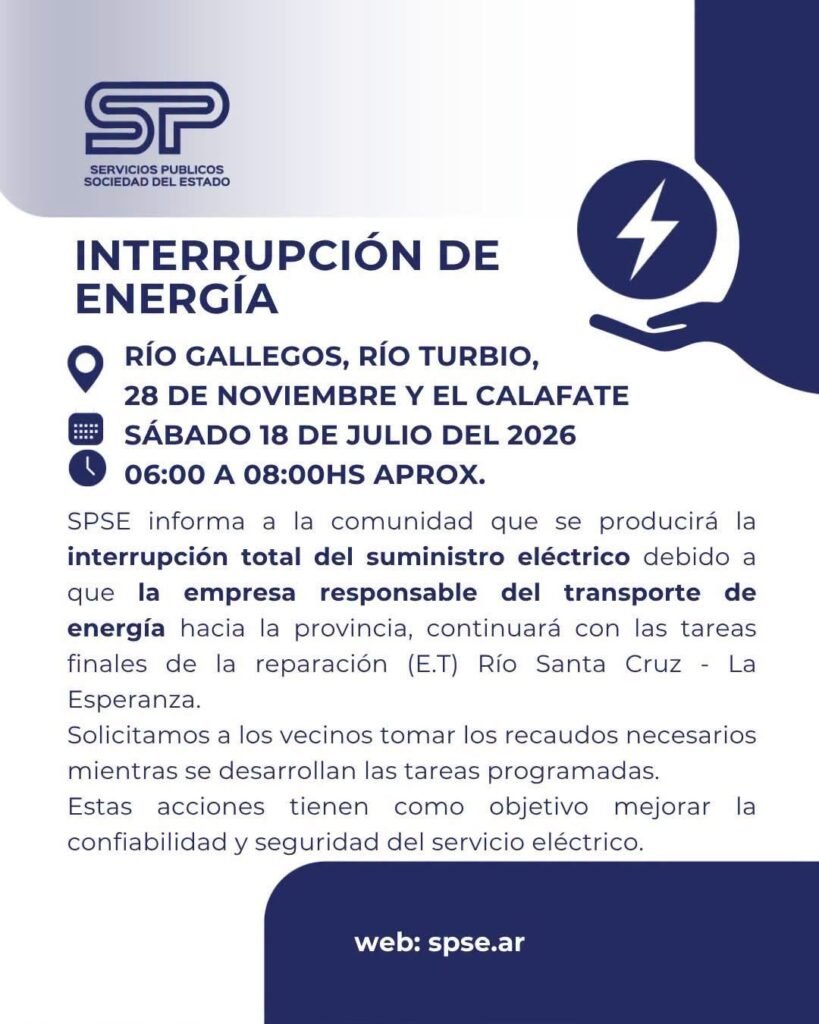 SP
SERVICIOS PUBLICOS
SOCIEDAD DEL ESTADO

INTERRUPCIÓN DE ENERGÍA

RÍO GALLEGOS, RÍO TURBIO,
28 DE NOVIEMBRE Y EL CALAFATE
SÁBADO 18 DE JULIO DEL 2026
06:00 A 08:00HS APROX.

SPSE informa a la comunidad que se producirá la interrupción total del suministro eléctrico debido a que la empresa responsable del transporte de energía hacia la provincia, continuará con las tareas finales de la reparación (E.T) Río Santa Cruz - La Esperanza.

Solicitamos a los vecinos tomar los recaudos necesarios mientras se desarrollan las tareas programadas.

Estas acciones tienen como objetivo mejorar la confiabilidad y seguridad del servicio eléctrico.

web: spse.ar